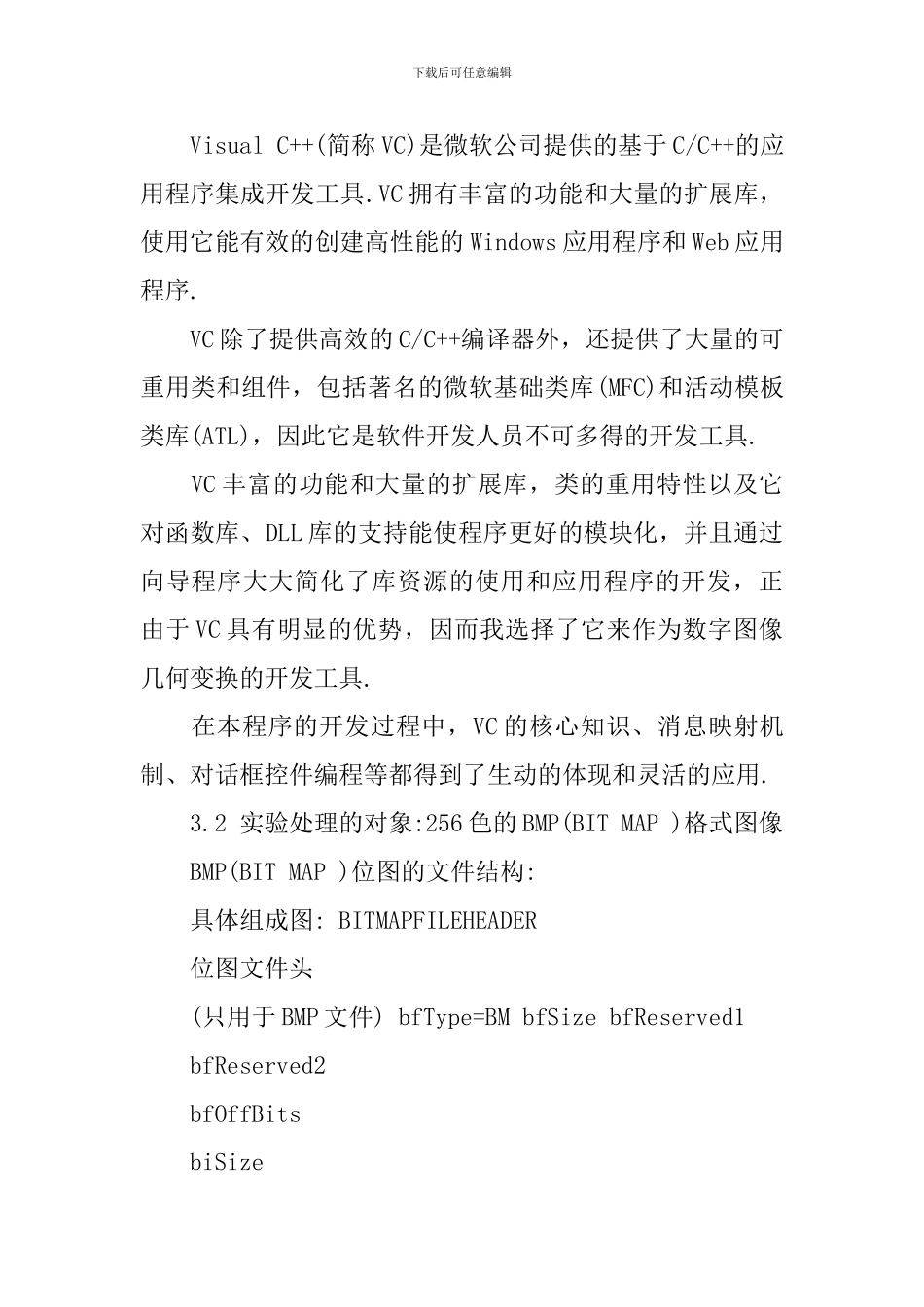 下载后可任意编辑

Visual C++(简称VC)是微软公司提供的基于C/C++的应用程序集成开发工具.VC拥有丰富的功能和大量的扩展库，使用它能有效的创建高性能的Windows应用程序和Web应用程序.

VC除了提供高效的C/C++编译器外，还提供了大量的可重用类和组件，包括著名的微软基础类库(MFC)和活动模板类库(ATL)，因此它是软件开发人员不可多得的开发工具.

VC丰富的功能和大量的扩展库，类的重用特性以及它对函数库、DLL库的支持能使程序更好的模块化，并且通过向导程序大大简化了库资源的使用和应用程序的开发，正由于VC具有明显的优势，因而我选择了它来作为数字图像几何变换的开发工具.

在本程序的开发过程中，VC的核心知识、消息映射机制、对话框控件编程等都得到了生动的体现和灵活的应用.

3.2 实验处理的对象:256色的BMP(BIT MAP )格式图像

BMP(BIT MAP )位图的文件结构:

具体组成图: BITMAPFILEHEADER

位图文件头

(只用于BMP文件) bfType=BM bfSize bfReserved1

bfReserved2

bfOffBits

biSize